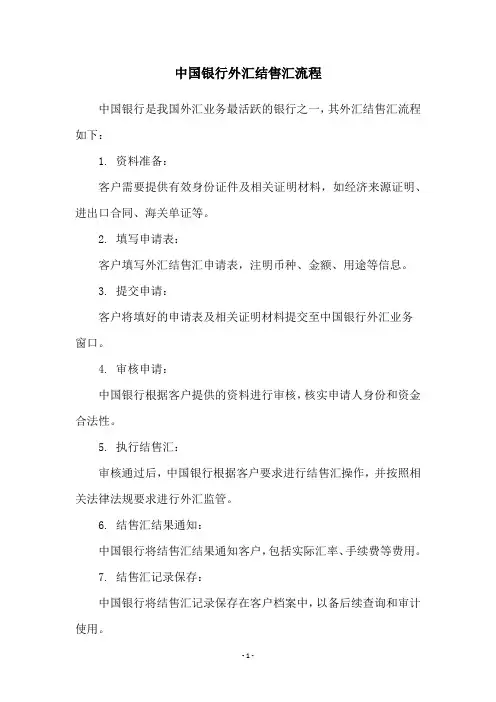 中国银行外汇结售汇流程

中国银行是我国外汇业务最活跃的银行之一，其外汇结售汇流程如下：

1. 资料准备：

客户需要提供有效身份证件及相关证明材料，如经济来源证明、进出口合同、海关单证等。

2. 填写申请表：

客户填写外汇结售汇申请表，注明币种、金额、用途等信息。

3. 提交申请：

客户将填好的申请表及相关证明材料提交至中国银行外汇业务窗口。

4. 审核申请：

中国银行根据客户提供的资料进行审核，核实申请人身份和资金合法性。

5. 执行结售汇：

审核通过后，中国银行根据客户要求进行结售汇操作，并按照相关法律法规要求进行外汇监管。

6. 结售汇结果通知：

中国银行将结售汇结果通知客户，包括实际汇率、手续费等费用。

7. 结售汇记录保存：

中国银行将结售汇记录保存在客户档案中，以备后续查询和审计使用。

- 1 -